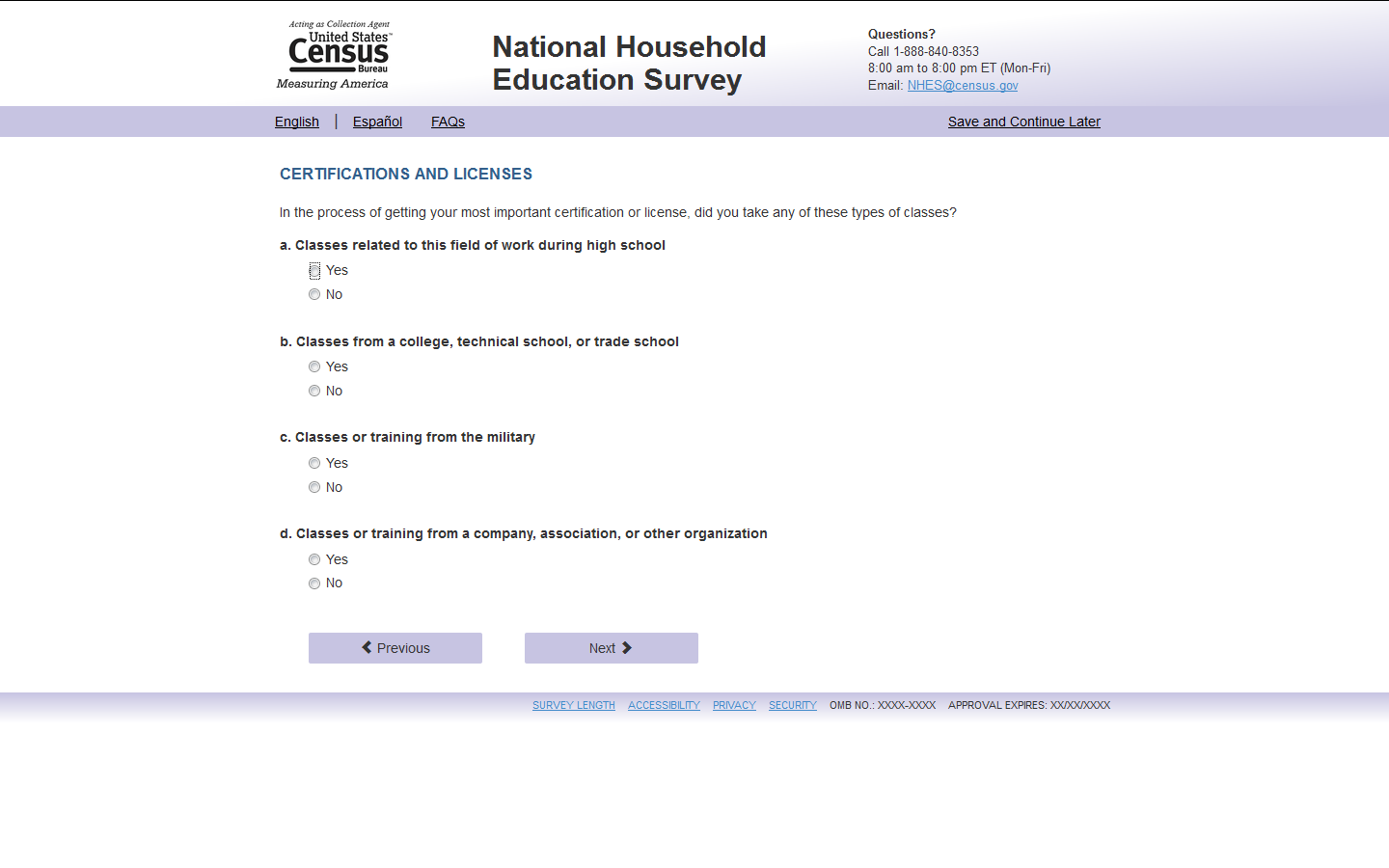 Acting as Collection Agent
United States™
Census
Bureau
Measuring America

National Household Education Survey

Questions?
Call 1-888-840-8353
8:00 am to 8:00 pm ET (Mon-Fri)
Email: NHES@census.gov

English | Español FAQs

Save and Continue Later

CERTIFICATIONS AND LICENSES

In the process of getting your most important certification or license, did you take any of these types of classes?

a. Classes related to this field of work during high school

Yes

No

b. Classes from a college, technical school, or trade school

Yes

No

c. Classes or training from the military

Yes

No

d. Classes or training from a company, association, or other organization

Yes

No

Previous

Next

SURVEY LENGTH ACCESSIBILITY PRIVACY SECURITY OMB NO.: XXXX-XXXX APPROVAL EXPIRES: XX/XX/XXXX